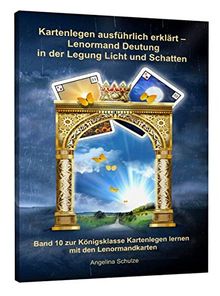 Kartenlegen ausführlich erklärt – Lenormand Deutung in der Legung Licht und Schatten

Band 10 zur Königsklasse Kartenlegen lernen mit den Lenormandkarten

Angelina Schulze